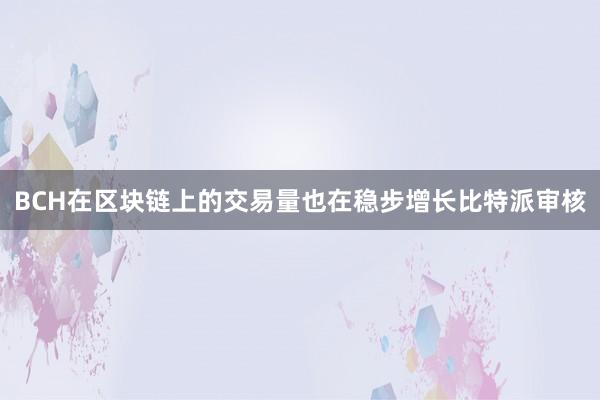 BCH在区块链上的交易量也在稳步增长比特派审核